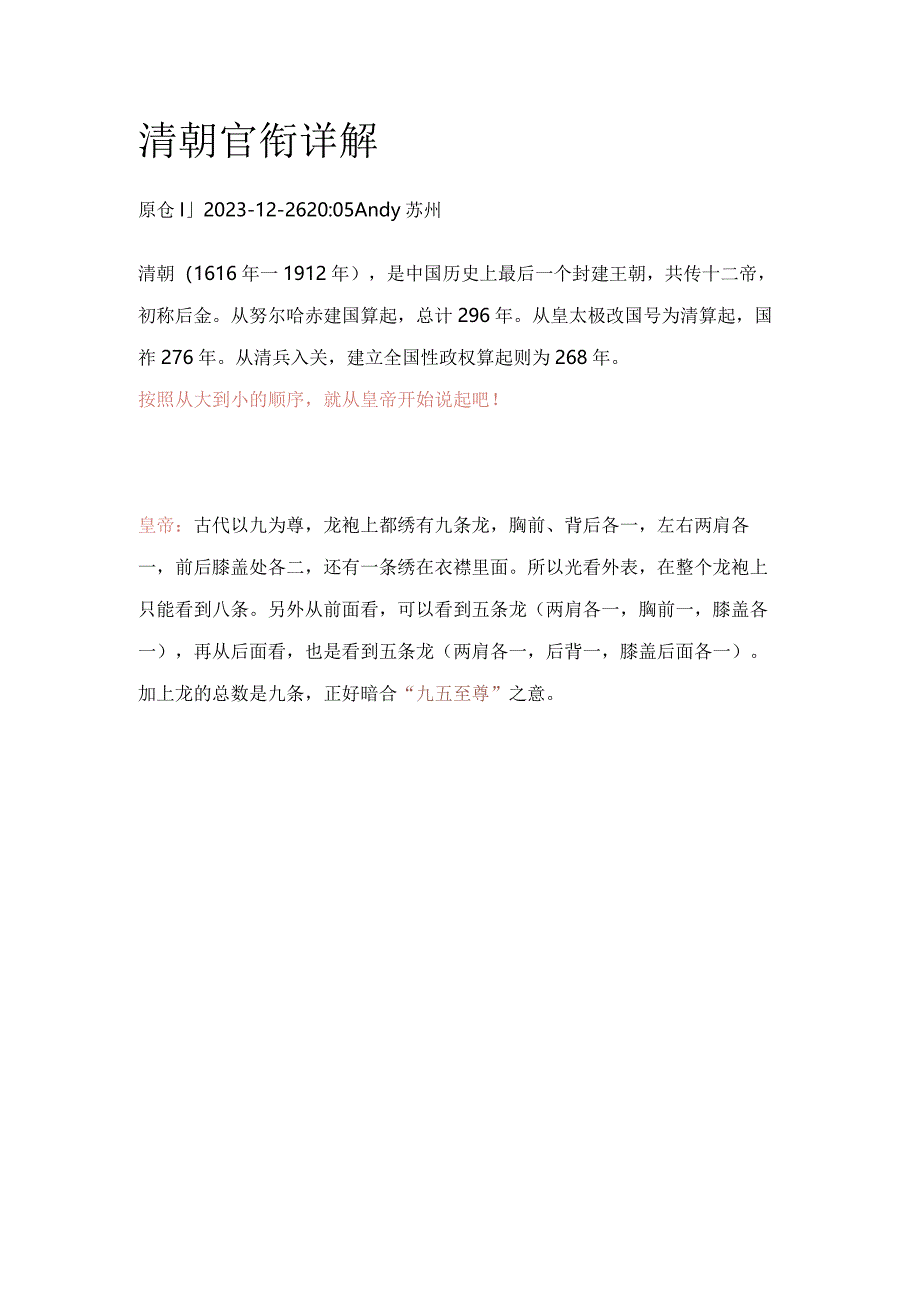 清朝官衔详解

原仓I」2023-12-2620:05Andy苏州

清朝（1616年一1912年），是中国历史上最后一个封建王朝，共传十二帝，初称后金。从努尔哈赤建国算起，总计296年。从皇太极改国号为清算起，国祚276年。从清兵入关，建立全国性政权算起则为268年。
按照从大到小的顺序，就从皇帝开始说起吧！

皇帝：古代以九为尊，龙袍上都绣有九条龙，胸前、背后各一，左右两肩各一，前后膝盖处各二，还有一条绣在衣襟里面。所以光看外表，在整个龙袍上只能看到八条。另外从前面看，可以看到五条龙（两肩各一，胸前一，膝盖各一），再从后面看，也是看到五条龙（两肩各一，后背一，膝盖后面各一）。加上龙的总数是九条，正好暗合“九五至尊”之意。